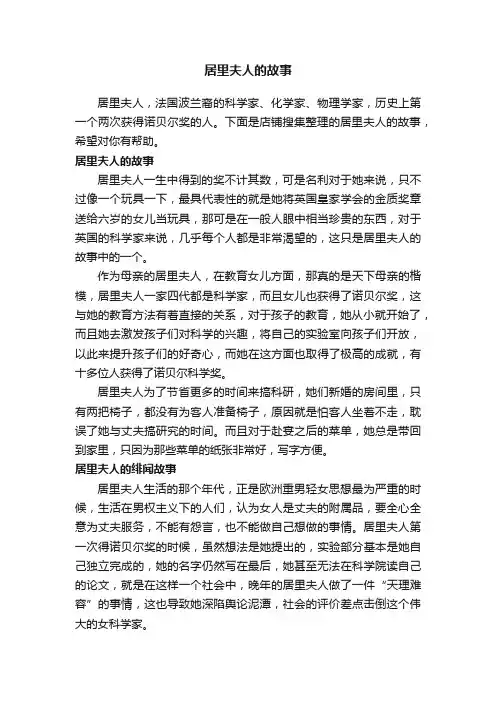 居里夫人的故事

居里夫人，法国波兰裔的科学家、化学家、物理学家，历史上第一个两次获得诺贝尔奖的人。下面是店铺搜集整理的居里夫人的故事，希望对你有帮助。

居里夫人的故事

居里夫人一生中得到的奖不计其数，可是名利对于她来说，只不过像一个玩具一下，最具代表性的就是她将英国皇家学会的金质奖章送给六岁的女儿当玩具，那可是在一般人眼中相当珍贵的东西，对于英国的科学家来说，几乎每个人都是非常渴望的，这只是居里夫人的故事中的一个。

作为母亲的居里夫人，在教育女儿方面，那真的是天下母亲的楷模，居里夫人一家四代都是科学家，而且女儿也获得了诺贝尔奖，这与她的教育方法有着直接的关系，对于孩子的教育，她从小就开始了，而且她去激发孩子们对科学的兴趣，将自己的实验室向孩子们开放，以此来提升孩子们的好奇心，而她在这方面也取得了极高的成就，有十多位人获得了诺贝尔科学奖。

居里夫人为了节省更多的时间来搞科研，她们新婚的房间里，只有两把椅子，都没有为客人准备椅子，原因就是怕客人坐着不走，耽误了她与丈夫搞研究的时间。而且对于赴宴之后的菜单，她总是带回到家里，只因为那些菜单的纸张非常好，写字方便。

居里夫人的绯闻故事

居里夫人生活的那个年代，正是欧洲重男轻女思想最为严重的时候，生活在男权主义下的人们，认为女人是丈夫的附属品，要全心全意为丈夫服务，不能有怨言，也不能做自己想做的事情。居里夫人第一次得诺贝尔奖的时候，虽然想法是她提出的，实验部分基本是她自己独立完成的，她的名字仍然写在最后，她甚至无法在科学院读自己的论文，就是在这样一个社会中，晚年的居里夫人做了一件“天理难容”的事情，这也导致她深陷舆论泥潭，社会的评价差点击倒这个伟大的女科学家。